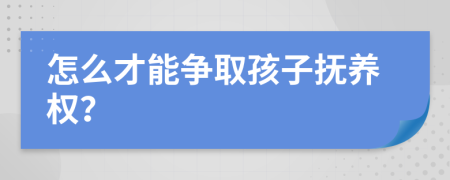 怎么才能争取孩子抚养权?